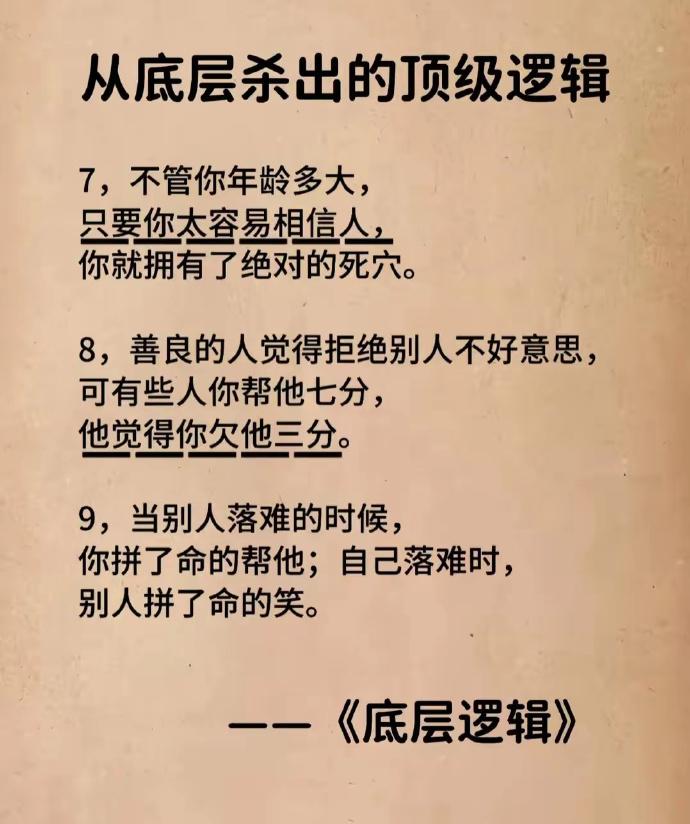 从底层杀出的顶级逻辑

7，不管你年龄多大，
只要你太容易相信人，
你就拥有了绝对的死穴。

8，善良的人觉得拒绝别人不好意思，
可有些人你帮他七分，
他觉得你欠他三分。

9，当别人落难的时候，
你拼了命的帮他；自己落难时，
别人拼了命的笑。

——《底层逻辑》